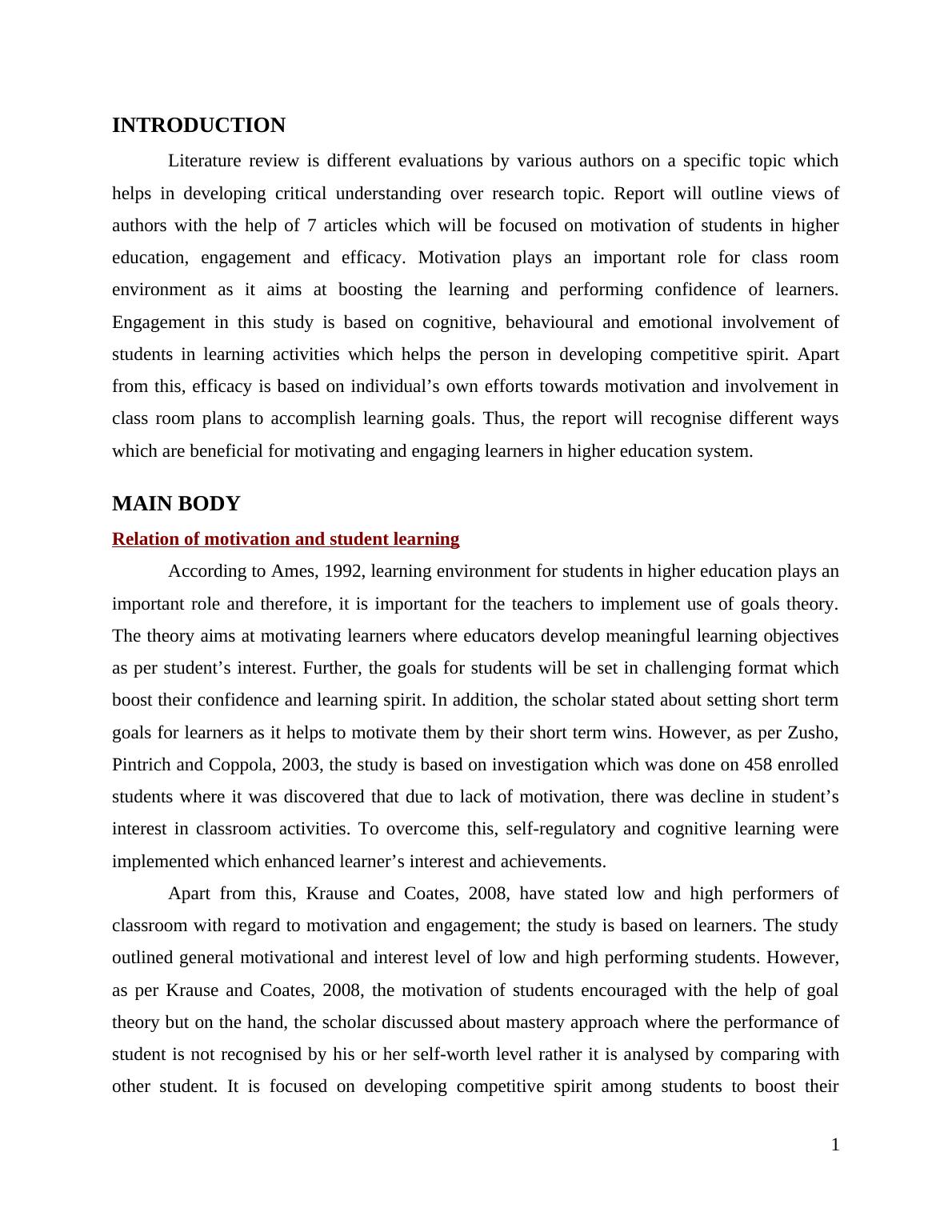 INTRODUCTION

Literature review is different evaluations by various authors on a specific topic which helps in developing critical understanding over research topic. Report will outline views of authors with the help of 7 articles which will be focused on motivation of students in higher education, engagement and efficacy. Motivation plays an important role for class room environment as it aims at boosting the learning and performing confidence of learners. Engagement in this study is based on cognitive, behavioural and emotional involvement of students in learning activities which helps the person in developing competitive spirit. Apart from this, efficacy is based on individual’s own efforts towards motivation and involvement in class room plans to accomplish learning goals. Thus, the report will recognise different ways which are beneficial for motivating and engaging learners in higher education system.

MAIN BODY

Relation of motivation and student learning

According to Ames, 1992, learning environment for students in higher education plays an important role and therefore, it is important for the teachers to implement use of goals theory. The theory aims at motivating learners where educators develop meaningful learning objectives as per student’s interest. Further, the goals for students will be set in challenging format which boost their confidence and learning spirit. In addition, the scholar stated about setting short term goals for learners as it helps to motivate them by their short term wins. However, as per Zusho, Pintrich and Coppola, 2003, the study is based on investigation which was done on 458 enrolled students where it was discovered that due to lack of motivation, there was decline in student’s interest in classroom activities. To overcome this, self-regulatory and cognitive learning were implemented which enhanced learner’s interest and achievements.

Apart from this, Krause and Coates, 2008, have stated low and high performers of classroom with regard to motivation and engagement; the study is based on learners. The study outlined general motivational and interest level of low and high performing students. However, as per Krause and Coates, 2008, the motivation of students encouraged with the help of goal theory but on the hand, the scholar discussed about mastery approach where the performance of student is not recognised by his or her self-worth level rather it is analysed by comparing with other student. It is focused on developing competitive spirit among students to boost their

1